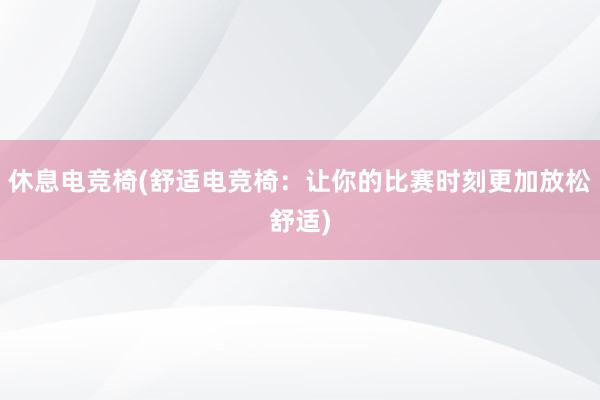 休息电竞椅(舒适电竞椅：让你的比赛时刻更加放松舒适)